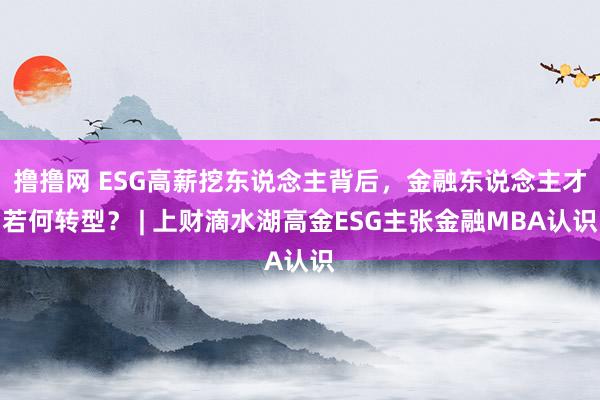 撸撸网 ESG高薪挖东说念主背后，金融东说念主才若何转型？ | 上财滴水湖高金ESG主张金融MBA认识A认识